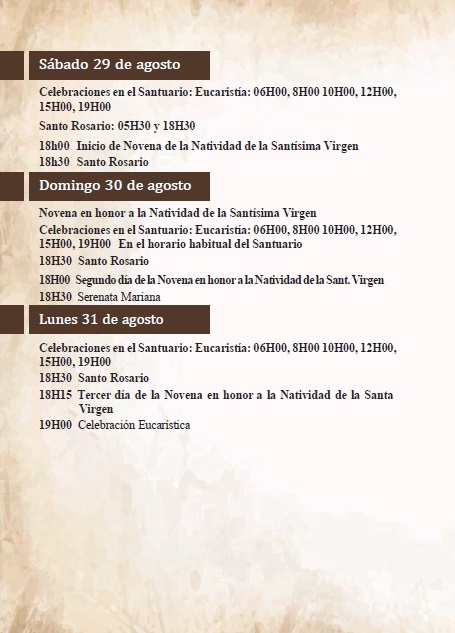 Sábado 29 de agosto

Celebraciones en el Santuario: Eucaristía: 06H00, 8H00 10H00, 12H00, 15H00, 19H00

Santo Rosario: 05H30 y 18H30

18h00 Inicio de Novena de la Natividad de la Santísima Virgen

18h30 Santo Rosario

Domingo 30 de agosto

Novena en honor a la Natividad de la Santísima Virgen

Celebraciones en el Santuario: Eucaristía: 06H00, 8H00 10H00, 12H00, 15H00, 19H00 En el horario habitual del Santuario

18H30 Santo Rosario

18H00 Segundo día de la Novena en honor a la Natividad de la Sant. Virgen

18H30 Serenata Mariana

Lunes 31 de agosto

Celebraciones en el Santuario: Eucaristía: 06H00, 8H00 10H00, 12H00, 15H00, 19H00

18H30 Santo Rosario

18H15 Tercer día de la Novena en honor a la Natividad de la Santa Virgen

19H00 Celebración Eucarística